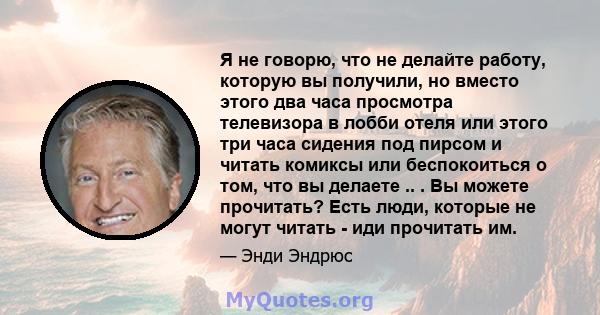 Я не говорю, что не делайте работу, которую вы получили, но вместо этого два часа просмотра телевизора в лобби отеля или этого три часа сидения под пирсом и читать комиксы или беспокоиться о том, что вы делаете .. . Вы можете прочитать? Есть люди, которые не могут читать - иди прочитать им.

— Энди Эндрюс

MyQuotes.org